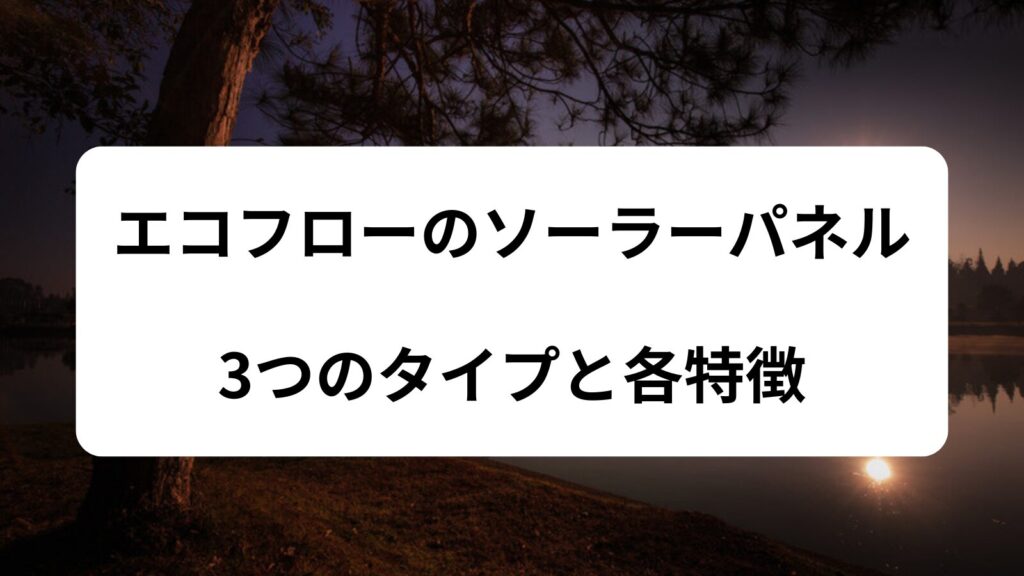 エコフローのソーラーパネル

3つのタイプと各特徴